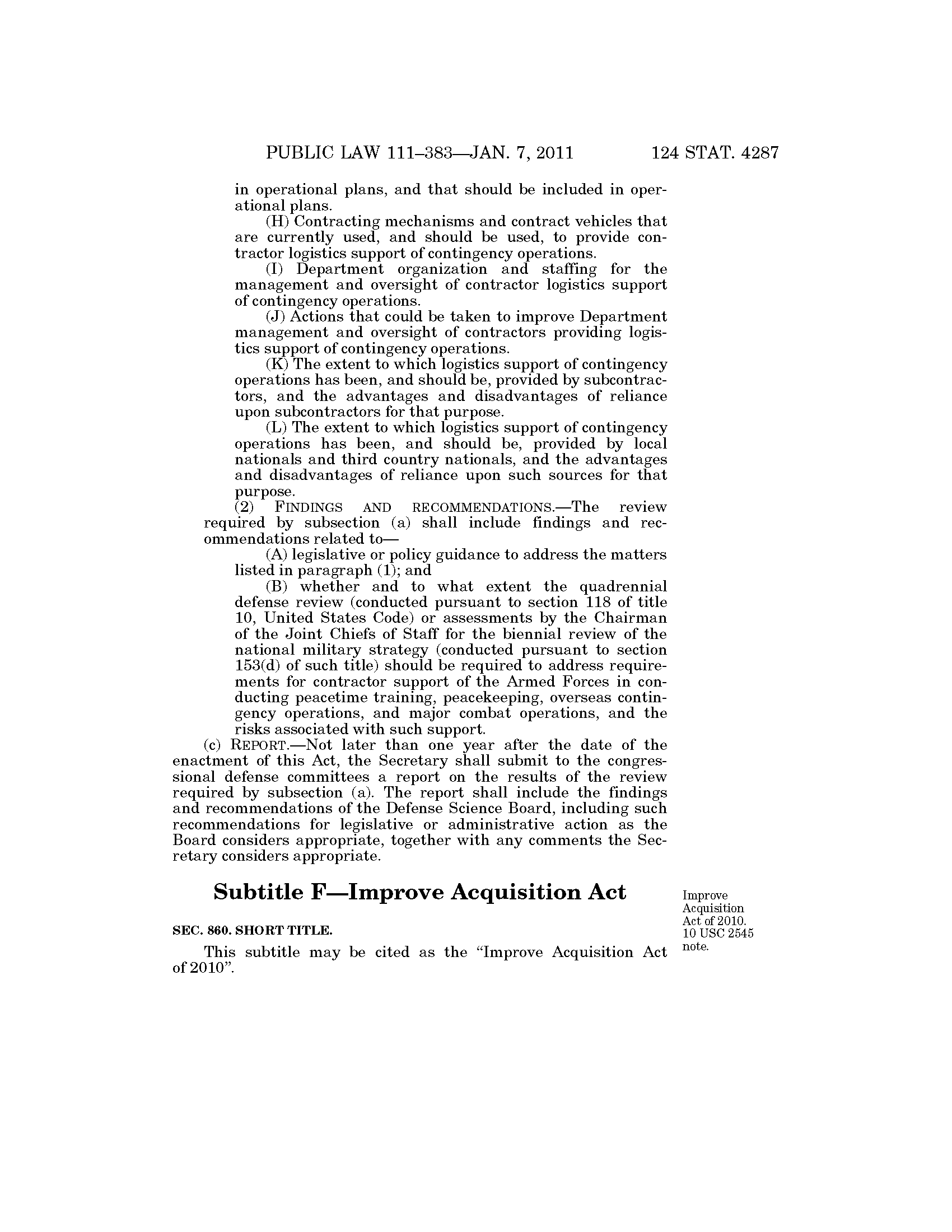 PUBLIC LAW 111–383—JAN. 7, 2011 124 STAT. 4287

in operational plans, and that should be included in operational plans.

(H) Contracting mechanisms and contract vehicles that are currently used, and should be used, to provide contractor logistics support of contingency operations.

(I) Department organization and staffing for the management and oversight of contractor logistics support of contingency operations.

(J) Actions that could be taken to improve Department management and oversight of contractors providing logistics support of contingency operations.

(K) The extent to which logistics support of contingency operations has been, and should be, provided by subcontractors, and the advantages and disadvantages of reliance upon subcontractors for that purpose.

(L) The extent to which logistics support of contingency operations has been, and should be, provided by local nationals and third country nationals, and the advantages and disadvantages of reliance upon such sources for that purpose.

(2) FINDINGS AND RECOMMENDATIONS.—The review required by subsection (a) shall include findings and recommendations related to—

(A) legislative or policy guidance to address the matters listed in paragraph (1); and

(B) whether and to what extent the quadrennial defense review (conducted pursuant to section 118 of title 10, United States Code) or assessments by the Chairman of the Joint Chiefs of Staff for the biennial review of the national military strategy (conducted pursuant to section 153(d) of such title) should be required to address requirements for contractor support of the Armed Forces in conducting peacetime training, peacekeeping, overseas contingency operations, and major combat operations, and the risks associated with such support.

(c) REPORT.—Not later than one year after the date of the enactment of this Act, the Secretary shall submit to the congressional defense committees a report on the results of the review required by subsection (a). The report shall include the findings and recommendations of the Defense Science Board, including such recommendations for legislative or administrative action as the Board considers appropriate, together with any comments the Secretary considers appropriate.

Subtitle F—Improve Acquisition Act

Improve Acquisition Act of 2010. 10 USC 2545 note.

SEC. 860. SHORT TITLE.

This subtitle may be cited as the “Improve Acquisition Act of 2010”.